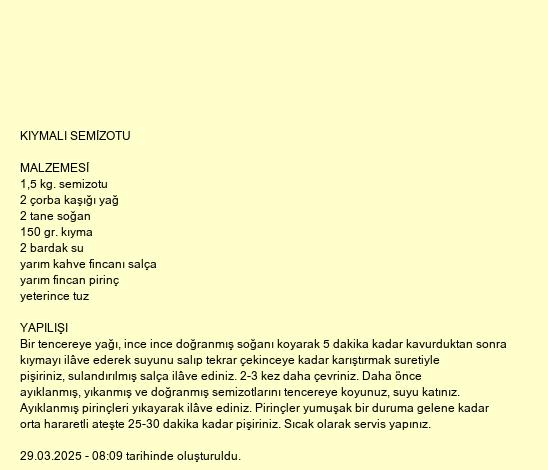 KIYMALI SEMİZOTU

MALZEMESİ
1,5 kg. semizotu
2 çorba kaşığı yağ
2 tane soğan
150 gr. kıyma
2 bardak su
yarım kahve fincanı salça
yarım fincan pirinç
yeterince tuz

YAPILIŞI
Bir tencereye yağı, ince ince doğranmış soğanı koyarak 5 dakika kadar kavurduktan sonra kıymayı ilâve ederek suyunu salıp tekrar çekinceye kadar karıştırmak suretiyle pişiriniz, sulandırılmış salça ilâve ediniz. 2-3 kez daha çevriniz. Daha önce ayıklanmış, yıkanmış ve doğranmış semizotlarını tencereye koyunuz, suyu katınız. Ayıklanmış pirinçleri yıkayarak ilâve ediniz. Pirinçler yumuşak bir duruma gelene kadar orta hararetli ateşte 25-30 dakika kadar pişiriniz. Sıcak olarak servis yapınız.

29.03.2025 - 08:09 tarihinde oluşturuldu.